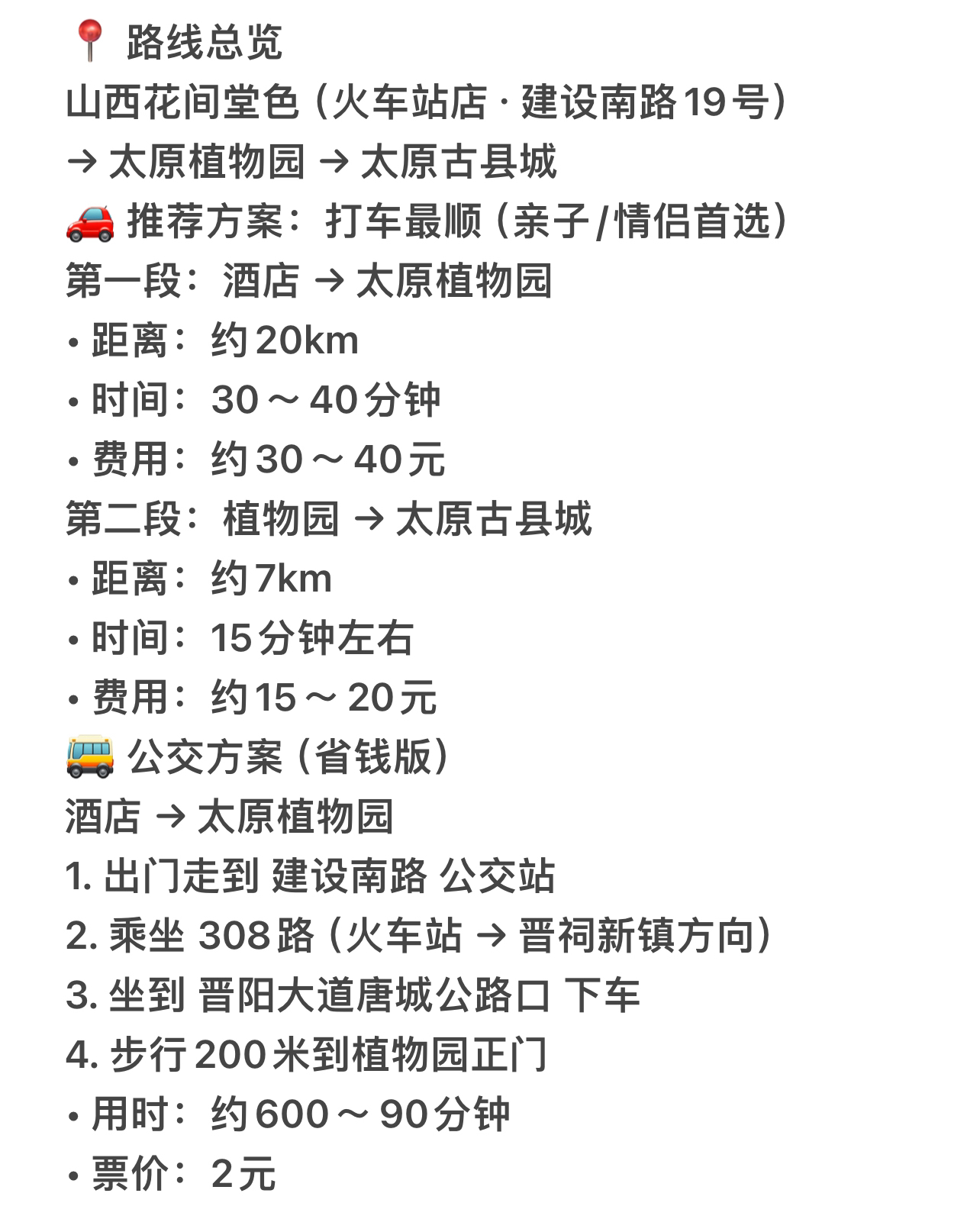 📍 路线总览
山西花间堂色（火车站店 · 建设南路19号）
→ 太原植物园 → 太原古县城
🚗 推荐方案：打车最顺（亲子/情侣首选）
第一段：酒店 → 太原植物园
• 距离：约20km
• 时间：30～40分钟
• 费用：约30～40元
第二段：植物园 → 太原古县城
• 距离：约7km
• 时间：15分钟左右
• 费用：约15～20元
🚌 公交方案（省钱版）
酒店 → 太原植物园
1. 出门走到 建设南路 公交站
2. 乘坐 308路（火车站 → 晋祠新镇方向）
3. 坐到 晋阳大道唐城公路口 下车
4. 步行200米到植物园正门
• 用时：约600～90分钟
• 票价：2元